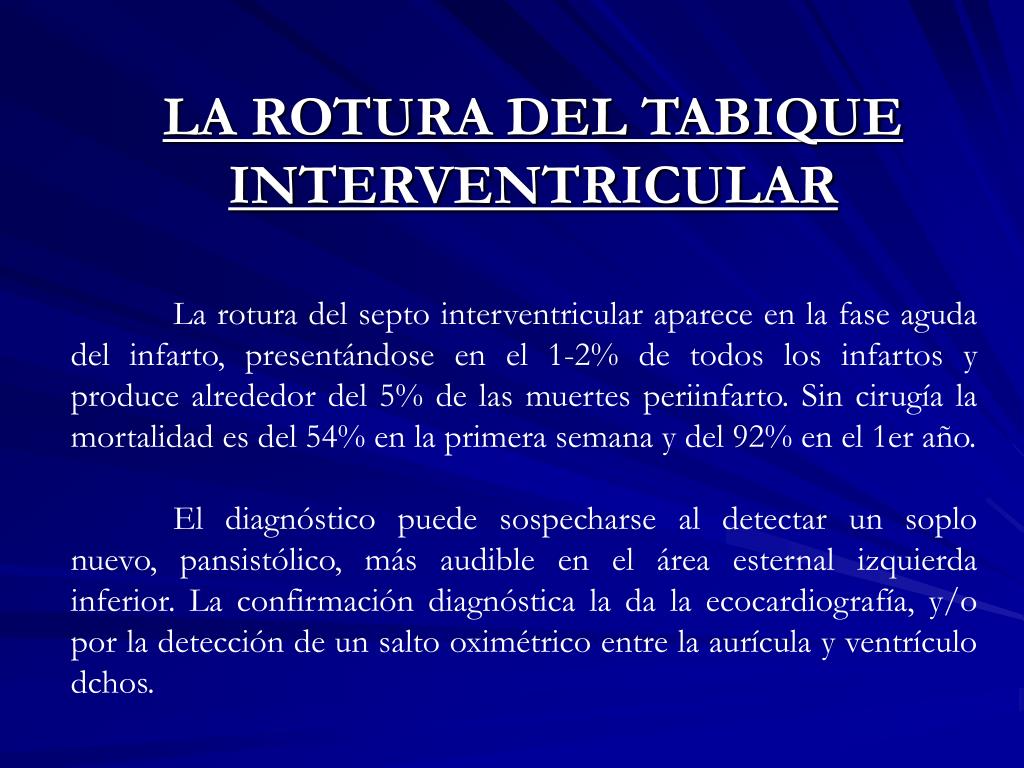 LA ROTURA DEL TABIQUE INTERVENTRICULAR

La rotura del septo interventricular aparece en la fase aguda del infarto, presentándose en el 1-2% de todos los infartos y produce alrededor del 5% de las muertes periinfarto. Sin cirugía la mortalidad es del 54% en la primera semana y del 92% en el 1er año.

El diagnóstico puede sospecharse al detectar un soplo nuevo, pansistólico, más audible en el área esternal izquierda inferior. La confirmación diagnóstica la da la ecocardiografía, y/o por la detección de un salto oximétrico entre la aurícula y ventrículo dchos.